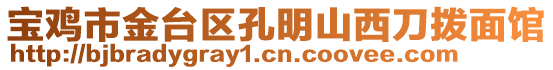 宝鸡市金台区孔明山西刀拨面馆
http://bjbradygray1.cn.coovee.com